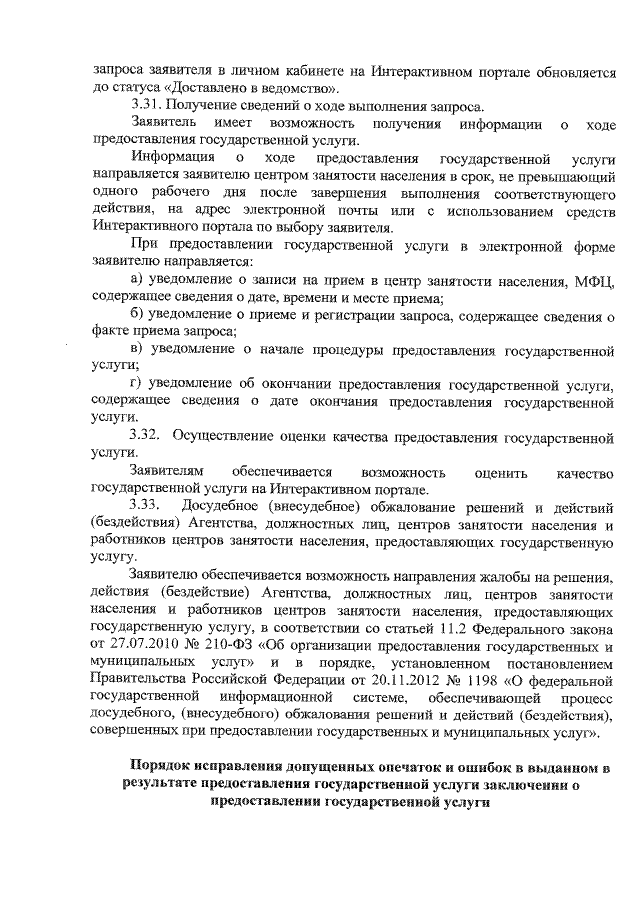 запроса заявителя в личном кабинете на Интерактивном портале обновляется до статуса «Доставлено в ведомство».

3.31. Получение сведений о ходе выполнения запроса.

Заявитель имеет возможность получения информации о ходе предоставления государственной услуги.

Информация о ходе предоставления государственной услуги направляется заявителю центром занятости населения в срок, не превышающий одного рабочего дня после завершения выполнения соответствующего действия, на адрес электронной почты или с использованием средств Интерактивного портала по выбору заявителя.

При предоставлении государственной услуги в электронной форме заявителю направляется:

а) уведомление о записи на прием в центр занятости населения, МФЦ, содержащее сведения о дате, времени и месте приема;

б) уведомление о приеме и регистрации запроса, содержащее сведения о факте приема запроса;

в) уведомление о начале процедуры предоставления государственной услуги;

г) уведомление об окончании предоставления государственной услуги, содержащее сведения о дате окончания предоставления государственной услуги.

3.32. Осуществление оценки качества предоставления государственной услуги.

Заявителям обеспечивается возможность оценить качество государственной услуги на Интерактивном портале.

3.33. Досудебное (внесудебное) обжалование решений и действий (бездействия) Агентства, должностных лиц, центров занятости населения и работников центров занятости населения, предоставляющих государственную услугу.

Заявителю обеспечивается возможность направления жалобы на решения, действия (бездействие) Агентства, должностных лиц, центров занятости населения и работников центров занятости населения, предоставляющих государственную услугу, в соответствии со статьей 11.2 Федерального закона от 27.07.2010 № 210-ФЗ «Об организации предоставления государственных и муниципальных услуг» и в порядке, установленном постановлением Правительства Российской Федерации от 20.11.2012 № 1198 «О федеральной государственной информационной системе, обеспечивающей процесс досудебного, (внесудебного) обжалования решений и действий (бездействия), совершенных при предоставлении государственных и муниципальных услуг».

Порядок исправления допущенных опечаток и ошибок в выданном в результате предоставления государственной услуги заключении о предоставлении государственной услуги